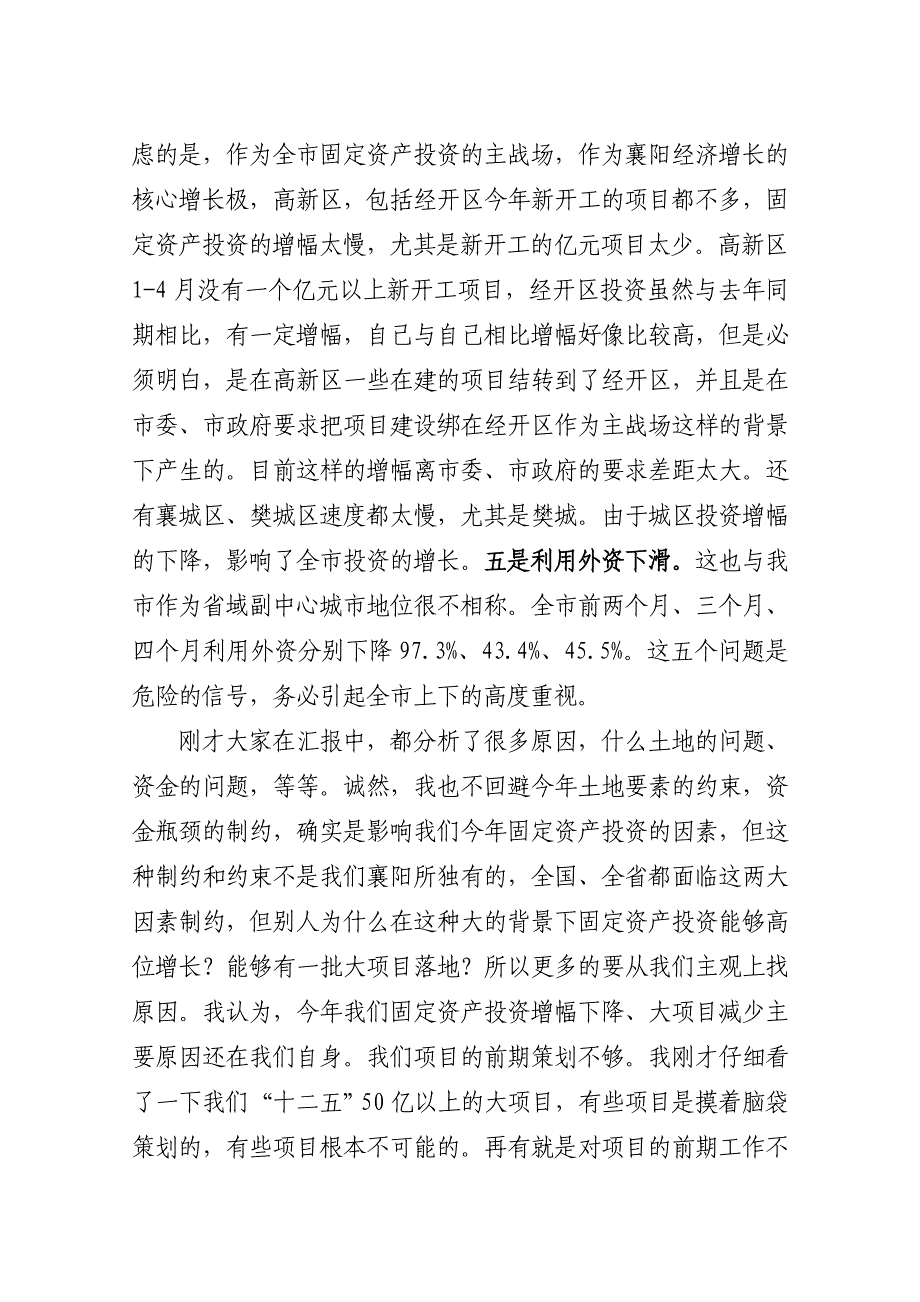 虑的是，作为全市固定资产投资的主战场，作为襄阳经济增长的核心增长极，高新区，包括经开区今年新开工的项目都不多，固定资产投资的增幅太慢，尤其是新开工的亿元项目太少。高新区1-4月没有一个亿元以上新开工项目，经开区投资虽然与去年同期相比，有一定增幅，自己与自己相比增幅好像比较高，但是必须明白，是在高新区一些在建的项目结转到了经开区，并且是在市委、市政府要求把项目建设绑在经开区作为主战场这样的背景下产生的。目前这样的增幅离市委、市政府的要求差距太大。还有襄城区、樊城区速度都太慢，尤其是樊城。由于城区投资增幅的下降，影响了全市投资的增长。五是利用外资下滑。这也与我市作为省域副中心城市地位很不相称。全市前两个月、三个月、四个月利用外资分别下降97.3%、43.4%、45.5%。这五个问题是危险的信号，务必引起全市上下的高度重视。

刚才大家在汇报中，都分析了很多原因，什么土地的问题、资金的问题，等等。诚然，我也不回避今年土地要素的约束，资金瓶颈的制约，确实是影响我们今年固定资产投资的因素，但这种制约和约束不是我们襄阳所独有的，全国、全省都面临这两大因素制约，但别人为什么在这种大的背景下固定资产投资能够高位增长？能够有一批大项目落地？所以更多的要从我们主观上找原因。我认为，今年我们固定资产投资增幅下降、大项目减少主要原因还在我们自身。我们项目的前期策划不够。我刚才仔细看了一下我们“十二五”50亿以上的大项目，有些项目是摸着脑袋策划的，有些项目根本不可能的。再有就是对项目的前期工作不